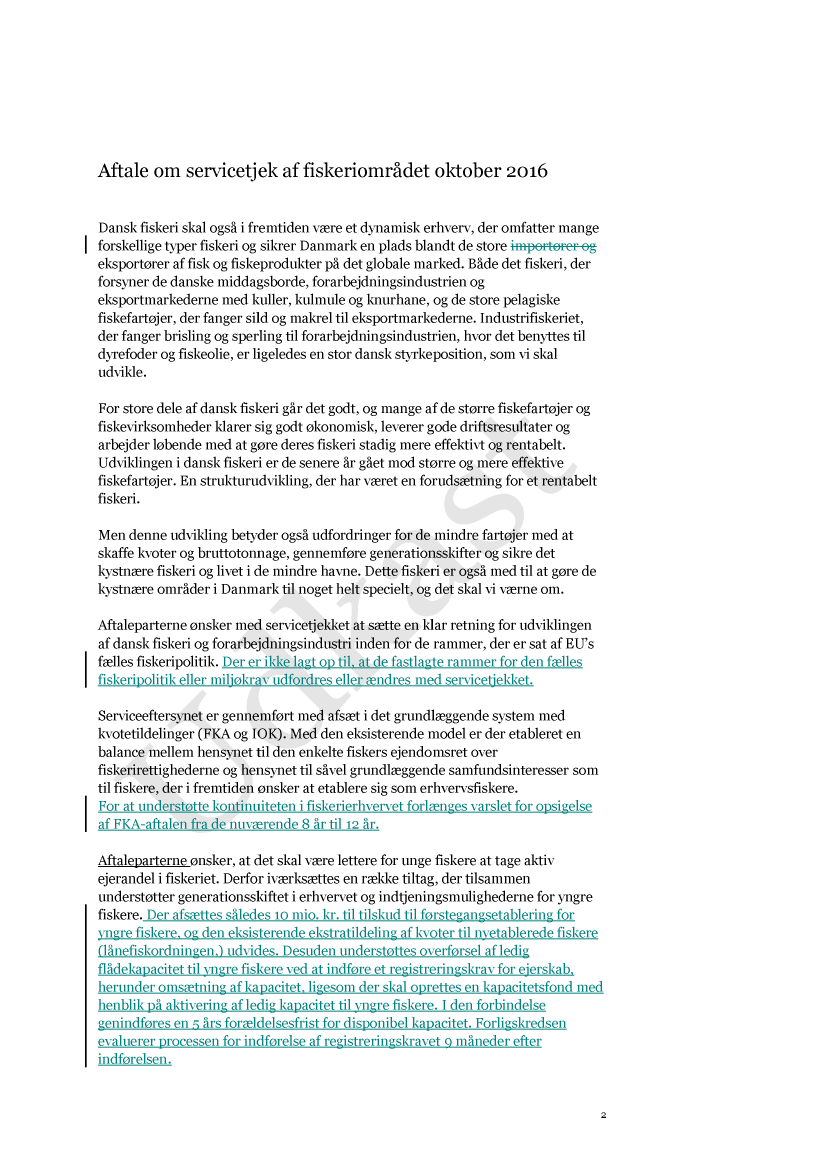 Aftale om servicetjek af fiskeriområdet oktober 2016

Dansk fiskeri skal også i fremtiden være et dynamisk erhverv, der omfatter mange forskellige typer fiskeri og sikrer Danmark en plads blandt de store importører og eksportører af fisk og fiskeprodukter på det globale marked. Både det fiskeri, der forsyner de danske middagsborde, forarbejdningsindustrien og eksportmarkederne med kuller, kulmule og knurhane, og de store pelagiske fiskefartøjer, der fanger sild og makrel til eksportmarkederne. Industrifiskeriet, der fanger brisling og sperling til forarbejdningsindustrien, hvor det benyttes til dyrefoder og fiskeolie, er ligeledes en stor dansk styrkeposition, som vi skal udvikle.

For store dele af dansk fiskeri går det godt, og mange af de større fiskefartøjer og fiskevirksomheder klarer sig godt økonomisk, leverer gode driftsresultater og arbejder løbende med at gøre deres fiskeri stadig mere effektivt og rentabelt. Udviklingen i dansk fiskeri er de senere år gået mod større og mere effektive fiskefartøjer. En strukturudvikling, der har været en forudsætning for et rentabelt fiskeri.

Men denne udvikling betyder også udfordringer for de mindre fartøjer med at skaffe kvoter og bruttotonnage, gennemføre generationsskifter og sikre det kystnære fiskeri og livet i de mindre havne. Dette fiskeri er også med til at gøre de kystnære områder i Danmark til noget helt specielt, og det skal vi værne om.

Aftaleparterne ønsker med servicetjekket at sætte en klar retning for udviklingen af dansk fiskeri og forarbejdningsindustri inden for de rammer, der er sat af EU's fælles fiskeripolitik. Der er ikke lagt op til, at de fastlagte rammer for den fælles fiskeripolitik eller miljøkrav udfordres eller ændres med servicetjekket.

Serviceeftersynet er gennemført med afsæt i det grundlæggende system med kvotetildelinger (FKA og IOK). Med den eksisterende model er der etableret en balance mellem hensynet til den enkelte fiskers ejendomsret over fiskerirettighederne og hensynet til såvel grundlæggende samfundsinteresser som til fiskere, der i fremtiden ønsker at etablere sig som erhvervsfiskere.
For at understøtte kontinuiteten i fiskerierhvervet forlænges varslet for opsigelse af FKA-aftalen fra de nuværende 8 år til 12 år.

Aftaleparterne ønsker, at det skal være lettere for unge fiskere at tage aktiv ejerandel i fiskeriet. Derfor iværksættes en række tiltag, der tilsammen understøtter generationsskiftet i erhvervet og indtjeningsmulighederne for yngre fiskere. Der afsættes således 10 mio. kr. til tilskud til førstegangsetablering for yngre fiskere, og den eksisterende ekstratildeling af kvoter til nyetablerede fiskere (lånefiskordningen.) udvides. Desuden understøttes overførsel af ledig flådekapacitet til yngre fiskere ved at indføre et registreringskrav for ejerskab, herunder omsætning af kapacitet, ligesom der skal oprettes en kapacitetsfond med henblik på aktivering af ledig kapacitet til yngre fiskere. I den forbindelse genindføres en 5 års forældelsesfrist for disponibel kapacitet. Forligskredsen evaluerer processen for indførelse af registreringskravet 9 måneder efter indførelsen.

2